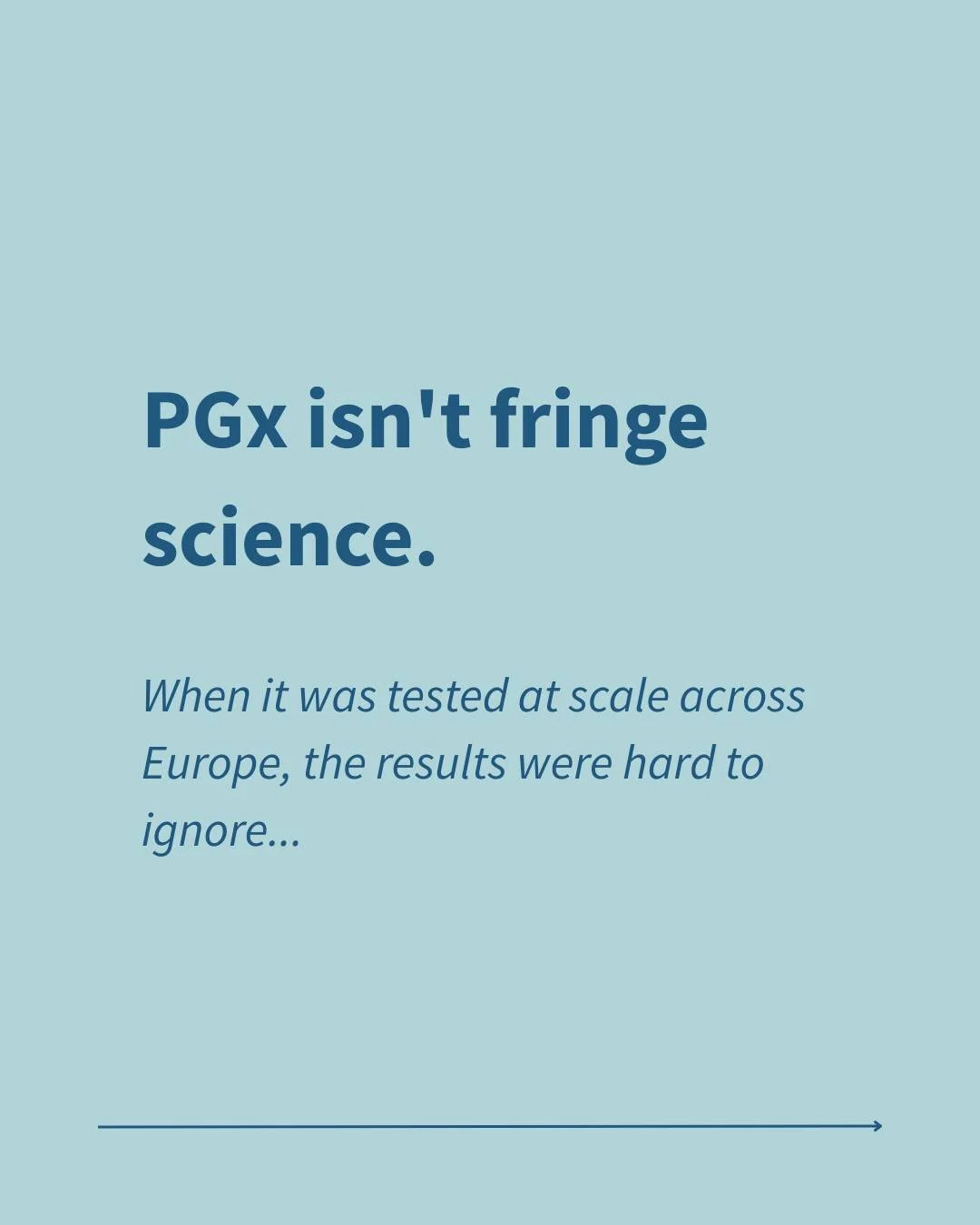 PGx isn't fringe science.

When it was tested at scale across Europe, the results were hard to ignore...